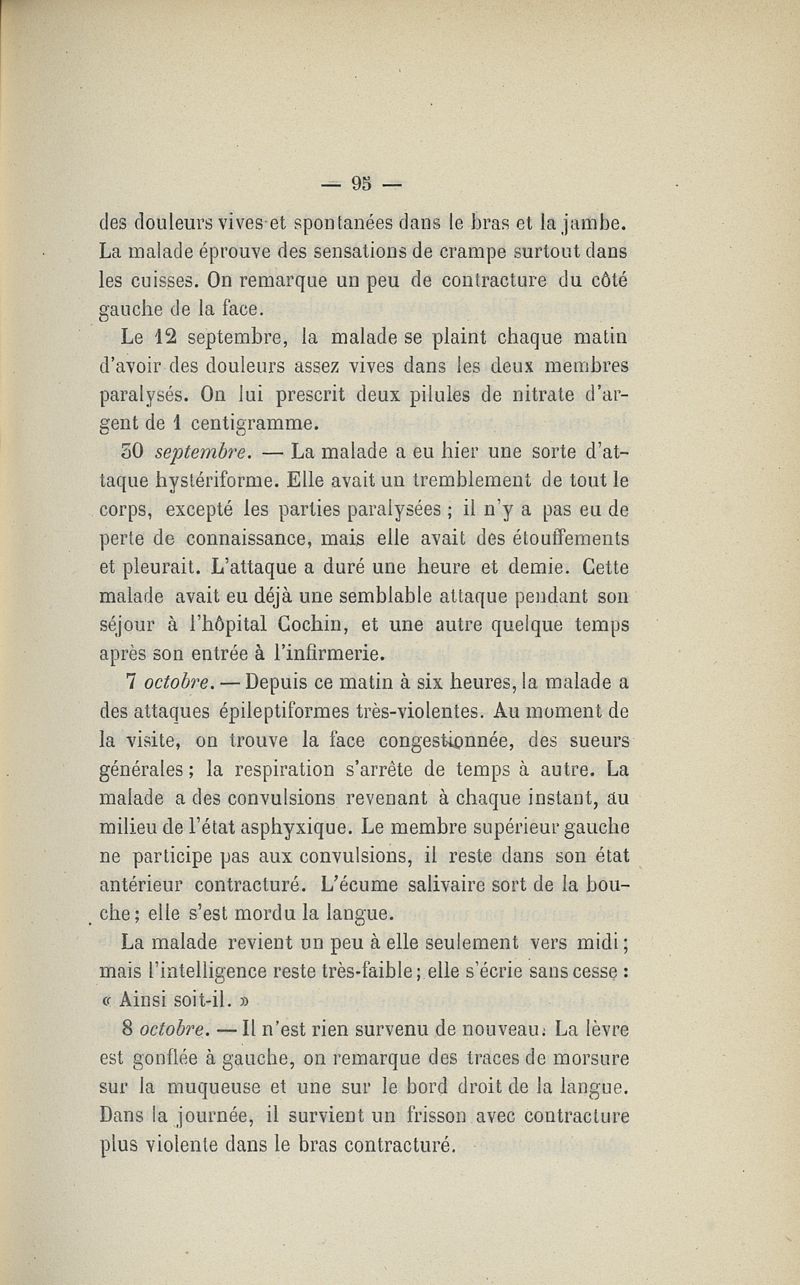 — 95 —

des douleurs vives et spontanées dans le bras et la jambe. La malade éprouve des sensations de crampe surtout dans les cuisses. On remarque un peu de contracture du côté gauche de la face.

Le 12 septembre, la malade se plaint chaque matin d'avoir des douleurs assez vives dans les deux membres paralysés. On lui prescrit deux pilules de nitrate d'argent de 1 centigramme.

30 septembre. — La malade a eu hier une sorte d'attaque hystériforme. Elle avait un tremblement de tout le corps, excepté les parties paralysées ; il n'y a pas eu de perte de connaissance, mais elle avait des étouffements et pleurait. L'attaque a duré une heure et demie. Cette malade avait eu déjà une semblable attaque pendant son séjour à l'hôpital Cochin, et une autre quelque temps après son entrée à l'infirmerie.

7 octobre. — Depuis ce matin à six heures, la malade a des attaques épileptiformes très-violentes. Au moment de la visite, on trouve la face congestionnée, des sueurs générales ; la respiration s'arrête de temps à autre. La malade a des convulsions revenant à chaque instant, au milieu de l'état asphyxique. Le membre supérieur gauche ne participe pas aux convulsions, il reste dans son état antérieur contracturé. L'écume salivaire sort de la bouche ; elle s'est mordu la langue.

La malade revient un peu à elle seulement vers midi ; mais l'intelligence reste très-faible ; elle s'écrie sans cesse : « Ainsi soit-il. »

8 octobre. — Il n'est rien survenu de nouveau. La lèvre est gonflée à gauche, on remarque des traces de morsure sur la muqueuse et une sur le bord droit de la langue. Dans la journée, il survient un frisson avec contracture plus violente dans le bras contracturé.